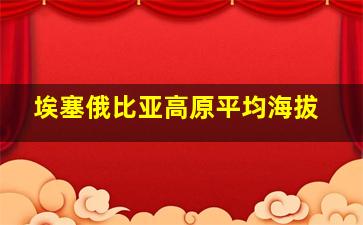 埃塞俄比亚高原平均海拔